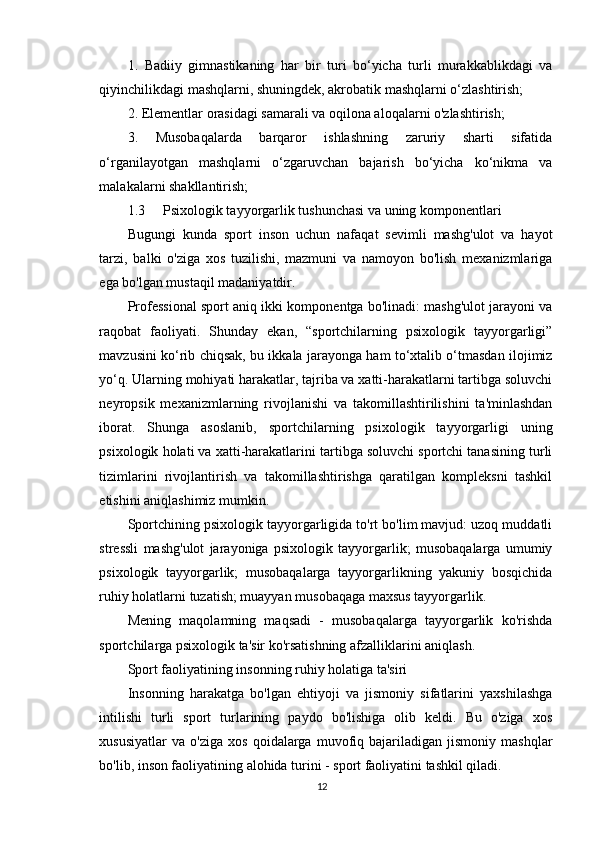 1. Badiiy gimnastikaning har bir turi bo‘yicha turli murakkablikdagi va qiyinchilikdagi mashqlarni, shuningdek, akrobatik mashqlarni o‘zlashtirish;

2. Elementlar orasidagi samarali va oqilona aloqalarni o'zlashtirish;

3. Musobaqalarda barqaror ishlashning zaruriy sharti sifatida o‘rganilayotgan mashqlarni o‘zgaruvchan bajarish bo‘yicha ko‘nikma va malakalarni shakllantirish;

1.3 Psixologik tayyorgarlik tushunchasi va uning komponentlari

Bugungi kunda sport inson uchun nafaqat sevimli mashg'ulot va hayot tarzi, balki o'ziga xos tuzilishi, mazmuni va namoyon bo'lish mexanizmlariga ega bo'lgan mustaqil madaniyatdir.

Professional sport aniq ikki komponentga bo'linadi: mashg'ulot jarayoni va raqobat faoliyati. Shunday ekan, “sportchilarning psixologik tayyorgarligi” mavzusini ko‘rib chiqsak, bu ikkala jarayonga ham to‘xtalib o‘tmasdan ilojimiz yo‘q. Ularning mohiyati harakatlar, tajriba va xatti-harakatlarni tartibga soluvchi neyropsik mexanizmlarning rivojlanishi va takomillashtirilishini ta'minlashdan iborat. Shunga asoslanib, sportchilarning psixologik tayyorgarligi uning psixologik holati va xatti-harakatlarini tartibga soluvchi sportchi tanasining turli tizimlarini rivojlantirish va takomillashtirishga qaratilgan kompleksni tashkil etishini aniqlashimiz mumkin.

Sportchining psixologik tayyorgarligida to'rt bo'lim mavjud: uzoq muddatli stressli mashg'ulot jarayoniga psixologik tayyorgarlik; musobaqalarga umumiy psixologik tayyorgarlik; musobaqalarga tayyorgarlikning yakuniy bosqichida ruhiy holatlarni tuzatish; muayyan musobaqaga maxsus tayyorgarlik.

Mening maqolamning maqsadi - musobaqalarga tayyorgarlik ko'rishda sportchilarga psixologik ta'sir ko'rsatishning afzalliklarini aniqlash.

Sport faoliyatining insonning ruhiy holatiga ta'siri

Insonning harakatga bo'lgan ehtiyoji va jismoniy sifatlarini yaxshilashga intilishi turli sport turlarining paydo bo'lishiga olib keldi. Bu o'ziga xos xususiyatlar va o'ziga xos qoidalarga muvofiq bajariladigan jismoniy mashqlar bo'lib, inson faoliyatining alohida turini - sport faoliyatini tashkil qiladi.

12